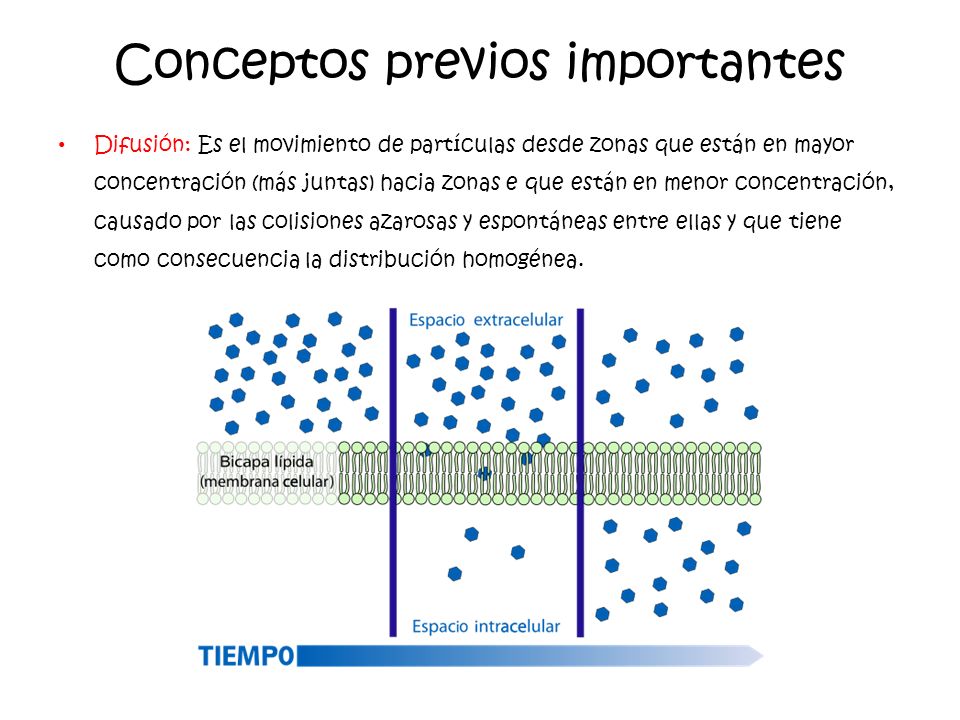 Conceptos previos importantes

• Difusión: Es el movimiento de partículas desde zonas que están en mayor concentración (más juntas) hacia zonas e que están en menor concentración, causado por las colisiones azarosas y espontáneas entre ellas y que tiene como consecuencia la distribución homogénea.

Espacio extracelular

Bicapa lípida (membrana celular)

Espacio intracelular

TIEMPO